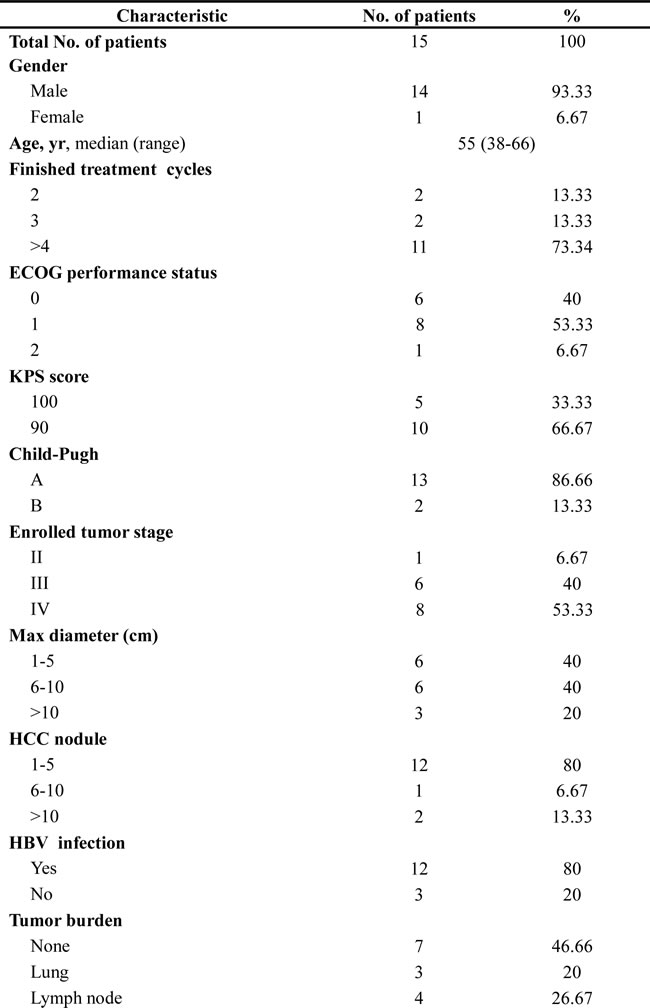 | Characteristic | No. of patients | % |
|---|---|---|
| Total No. of patients | 15 | 100 |
| Gender | | |
| Male | 14 | 93.33 |
| Female | 1 | 6.67 |
| Age, yr, median (range) | 55 (38-66) | |
| Finished treatment cycles | | |
| 2 | 2 | 13.33 |
| 3 | 2 | 13.33 |
| >4 | 11 | 73.34 |
| ECOG performance status | | |
| 0 | 6 | 40 |
| 1 | 8 | 53.33 |
| 2 | 1 | 6.67 |
| KPS score | | |
| 100 | 5 | 33.33 |
| 90 | 10 | 66.67 |
| Child-Pugh | | |
| A | 13 | 86.66 |
| B | 2 | 13.33 |
| Enrolled tumor stage | | |
| II | 1 | 6.67 |
| III | 6 | 40 |
| IV | 8 | 53.33 |
| Max diameter (cm) | | |
| 1-5 | 6 | 40 |
| 6-10 | 6 | 40 |
| >10 | 3 | 20 |
| HCC nodule | | |
| 1-5 | 12 | 80 |
| 6-10 | 1 | 6.67 |
| >10 | 2 | 13.33 |
| HBV infection | | |
| Yes | 12 | 80 |
| No | 3 | 20 |
| Tumor burden | | |
| None | 7 | 46.66 |
| Lung | 3 | 20 |
| Lymph node | 4 | 26.67 |